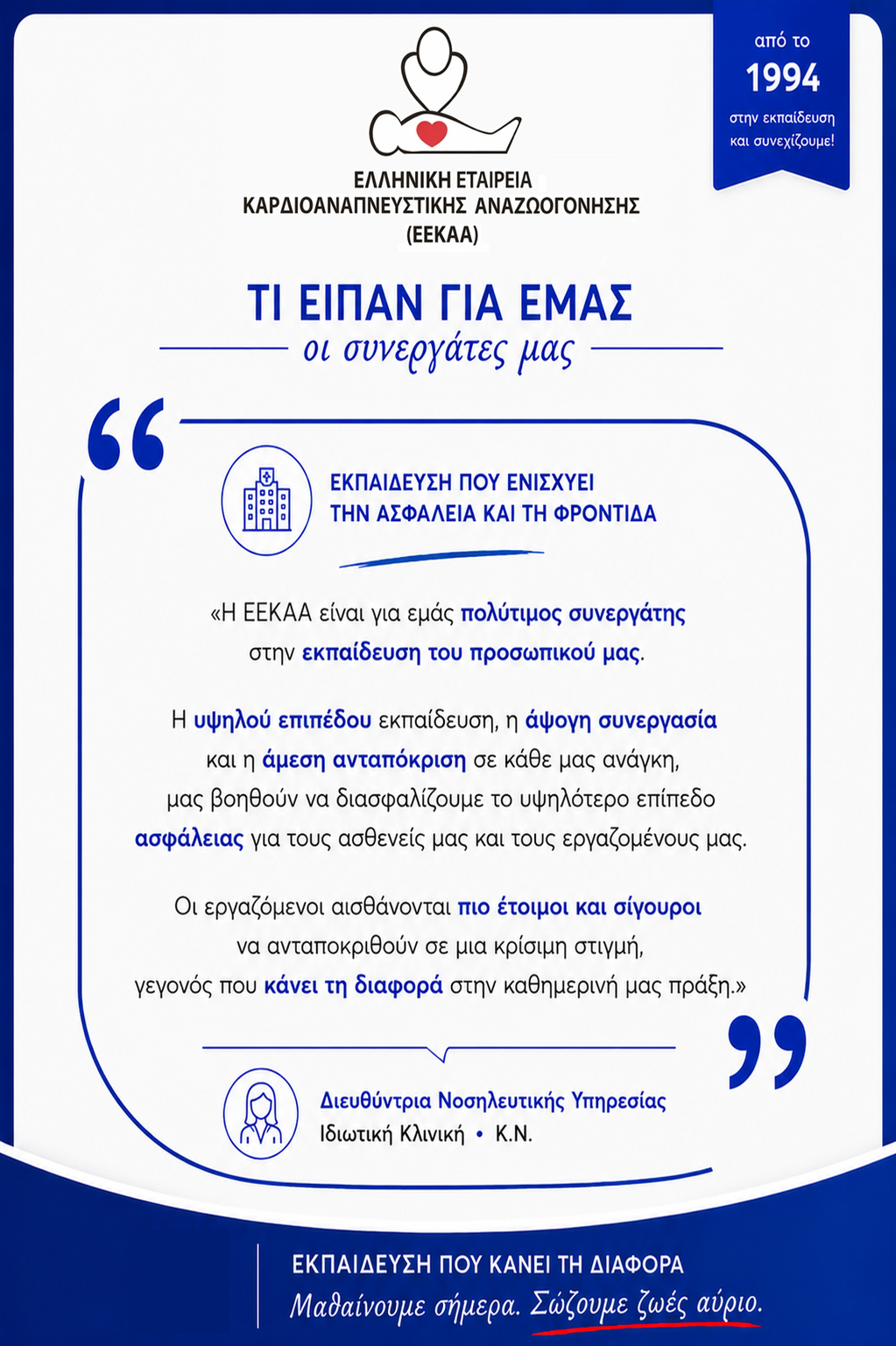 ΕΛΛΗΝΙΚΗ ΕΤΑΙΡΕΙΑ
ΚΑΡΔΙΟΑΝΑΠΝΕΥΣΤΙΚΗΣ ΑΝΑΖΩΟΓΟΝΗΣΗΣ
(ΕΕΚΑΑ)

από το
1994
στην εκπαίδευση
και συνεχίζουμε!

ΤΙ ΕΙΠΑΝ ΓΙΑ ΕΜΑΣ
οι συνεργάτες μας

ΕΚΠΑΙΔΕΥΣΗ ΠΟΥ ΕΝΙΣΧΥΕΙ
ΤΗΝ ΑΣΦΑΛΕΙΑ ΚΑΙ ΤΗ ΦΡΟΝΤΙΔΑ

«Η ΕΕΚΑΑ είναι για εμάς πολύτιμος συνεργάτης στην εκπαίδευση του προσωπικού μας.

Η υψηλού επιπέδου εκπαίδευση, η άψογη συνεργασία και η άμεση ανταπόκριση σε κάθε μας ανάγκη, μας βοηθούν να διασφαλίζουμε το υψηλότερο επίπεδο ασφάλειας για τους ασθενείς μας και τους εργαζομένους μας.

Οι εργαζόμενοι αισθάνονται πιο έτοιμοι και σίγουροι να ανταποκριθούν σε μια κρίσιμη στιγμή, γεγονός που κάνει τη διαφορά στην καθημερινή μας πράξη.»

Διευθύντρια Νοσηλευτικής Υπηρεσίας
Ιδιωτική Κλινική • Κ.Ν.

ΕΚΠΑΙΔΕΥΣΗ ΠΟΥ ΚΑΝΕΙ ΤΗ ΔΙΑΦΟΡΑ
Μαθαίνουμε σήμερα. Σώζουμε ζωές αύριο.